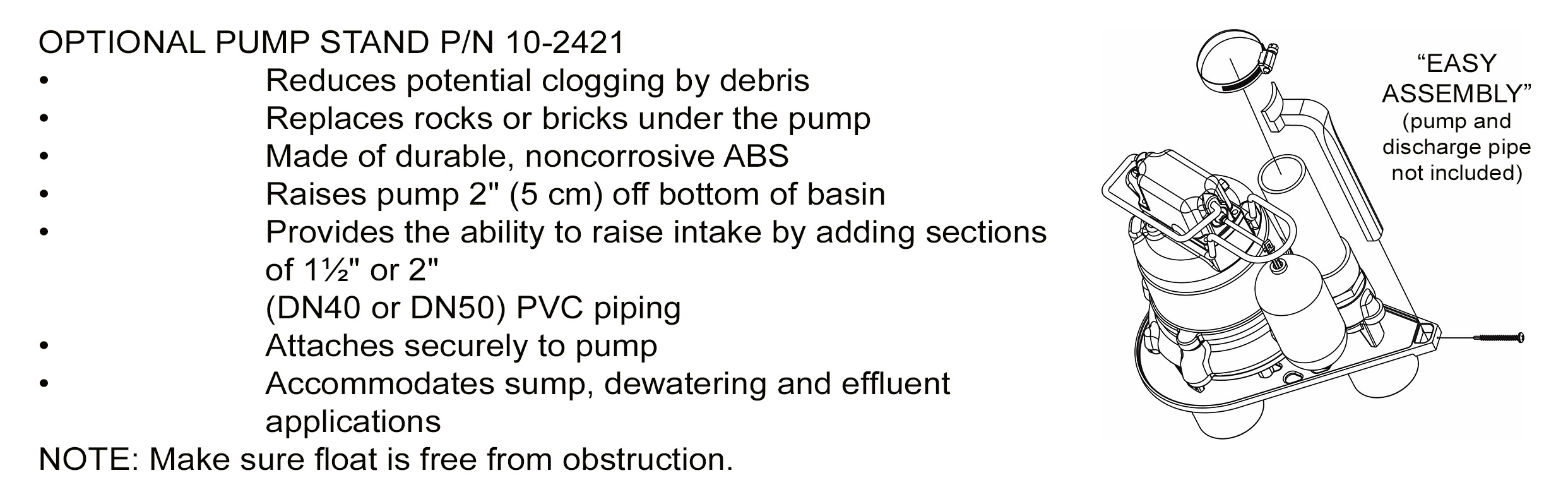 OPTIONAL PUMP STAND P/N 10-2421

• Reduces potential clogging by debris
• Replaces rocks or bricks under the pump
• Made of durable, noncorrosive ABS
• Raises pump 2" (5 cm) off bottom of basin
• Provides the ability to raise intake by adding sections of 1½" or 2" (DN40 or DN50) PVC piping
• Attaches securely to pump
• Accommodates sump, dewatering and effluent applications

NOTE: Make sure float is free from obstruction.

"EASY ASSEMBLY"
(pump and discharge pipe not included)